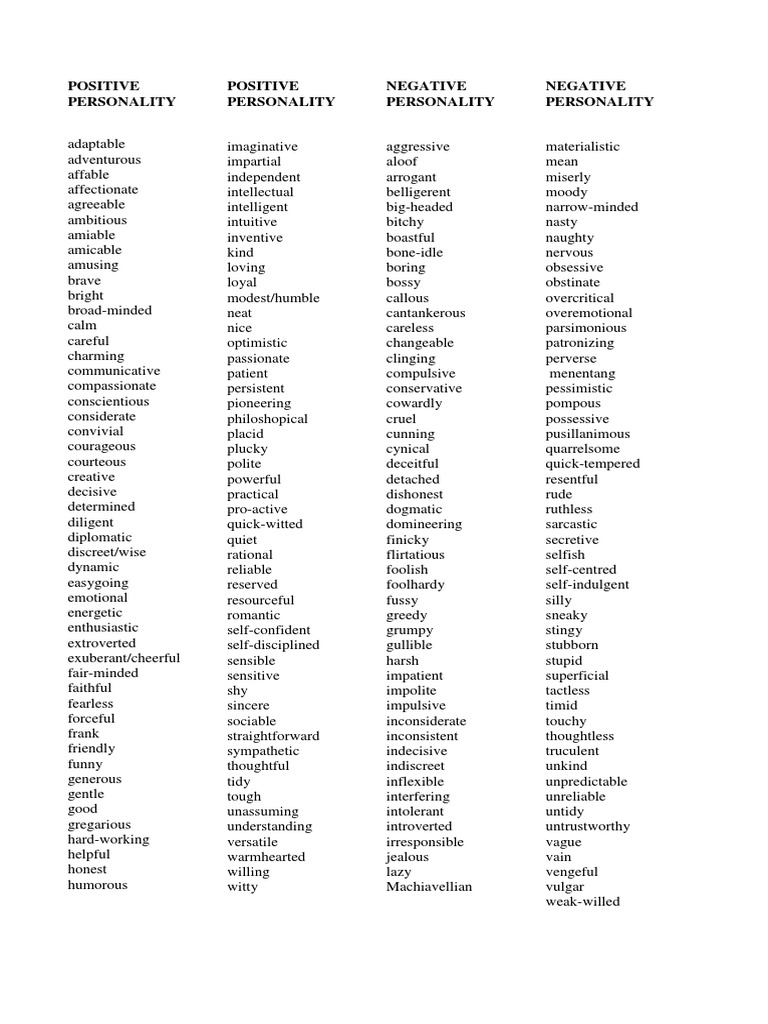 POSITIVE PERSONALITY

adaptable
adventurous
affable
affectionate
agreeable
ambitious
amiable
amicable
amusing
brave
bright
broad-minded
calm
careful
charming
communicative
compassionate
conscientious
considerate
convivial
courageous
courteous
creative
decisive
determined
diligent
diplomatic
discreet/wise
dynamic
easygoing
emotional
energetic
enthusiastic
extroverted
exuberant/cheerful
fair-minded
faithful
fearless
forceful
frank
friendly
funny
generous
gentle
good
gregarious
hard-working
helpful
honest
humorous

POSITIVE PERSONALITY

imaginative
impartial
independent
intellectual
intelligent
intuitive
inventive
kind
loving
loyal
modest/humble
neat
nice
optimistic
passionate
patient
persistent
pioneering
philoshopical
placid
plucky
polite
powerful
practical
pro-active
quick-witted
quiet
rational
reliable
reserved
resourceful
romantic
self-confident
self-disciplined
sensible
sensitive
shy
sincere
sociable
straightforward
sympathetic
thoughtful
tidy
tough
unassuming
understanding
versatile
warmhearted
willing
witty

NEGATIVE PERSONALITY

aggressive
aloof
arrogant
belligerent
big-headed
bitchy
boastful
bone-idle
boring
bossy
callous
cantankerous
careless
changeable
clinging
compulsive
conservative
cowardly
cruel
cunning
cynical
deceitful
detached
dishonest
dogmatic
domineering
finicky
flirtatious
foolish
foolhardy
fussy
greedy
grumpy
gullible
harsh
impatient
impolite
impulsive
inconsiderate
inconsistent
indecisive
indiscreet
inflexible
interfering
intolerant
introverted
irresponsible
jealous
lazy
Machiavellian

NEGATIVE PERSONALITY

materialistic
mean
miserly
moody
narrow-minded
nasty
naughty
nervous
obsessive
obstinate
overcritical
overemotional
parsimonious
patronizing
perverse
menentang
pessimistic
pompous
possessive
pusillanimous
quarrelsome
quick-tempered
resentful
rude
ruthless
sarcastic
secretive
selfish
self-centred
self-indulgent
silly
sneaky
stingy
stubborn
stupid
superficial
tactless
timid
touchy
thoughtless
truculent
unkind
unpredictable
unreliable
untidy
untrustworthy
vague
vain
vengeful
vulgar
weak-willed